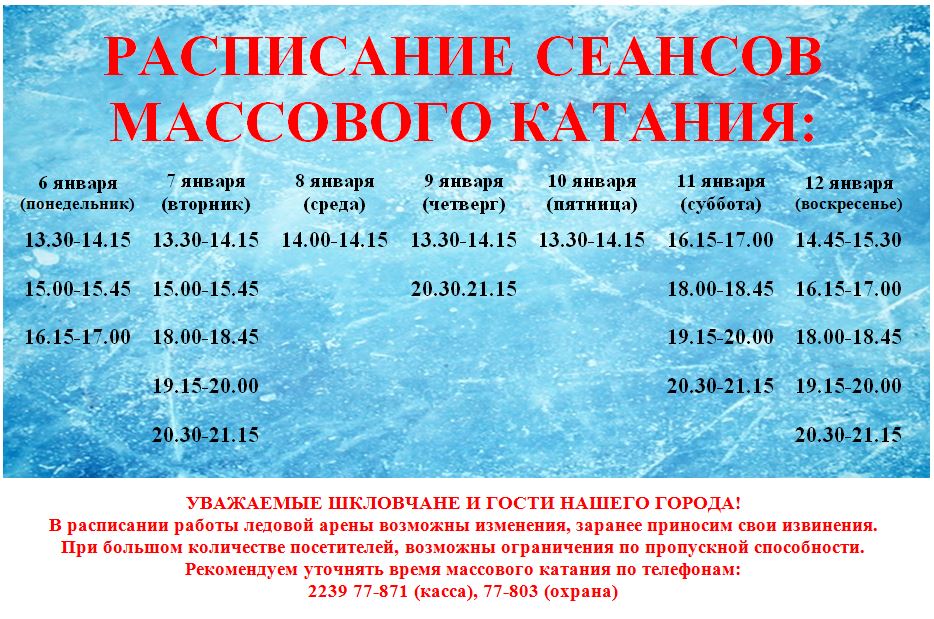 РАСПИСАНИЕ СЕАНСОВ МАССОВОГО КАТАНИЯ:

| 6 января (понедельник) | 7 января (вторник) | 8 января (среда) | 9 января (четверг) | 10 января (пятница) | 11 января (суббота) | 12 января (воскресенье) |
|---|---|---|---|---|---|---|
| 13.30-14.15 | 13.30-14.15 | 14.00-14.15 | 13.30-14.15 | 13.30-14.15 | 16.15-17.00 | 14.45-15.30 |
| 15.00-15.45 | 15.00-15.45 | | 20.30.21.15 | | 18.00-18.45 | 16.15-17.00 |
| 16.15-17.00 | 18.00-18.45 | | | | 19.15-20.00 | 18.00-18.45 |
| | 19.15-20.00 | | | | 20.30-21.15 | 19.15-20.00 |
| | 20.30-21.15 | | | | | 20.30-21.15 |

УВАЖАЕМЫЕ ШКЛОВЧАНЕ И ГОСТИ НАШЕГО ГОРОДА!
В расписании работы ледовой арены возможны изменения, заранее приносим свои извинения.
При большом количестве посетителей, возможны ограничения по пропускной способности.
Рекомендуем уточнять время массового катания по телефонам:
2239 77-871 (касса), 77-803 (охрана)